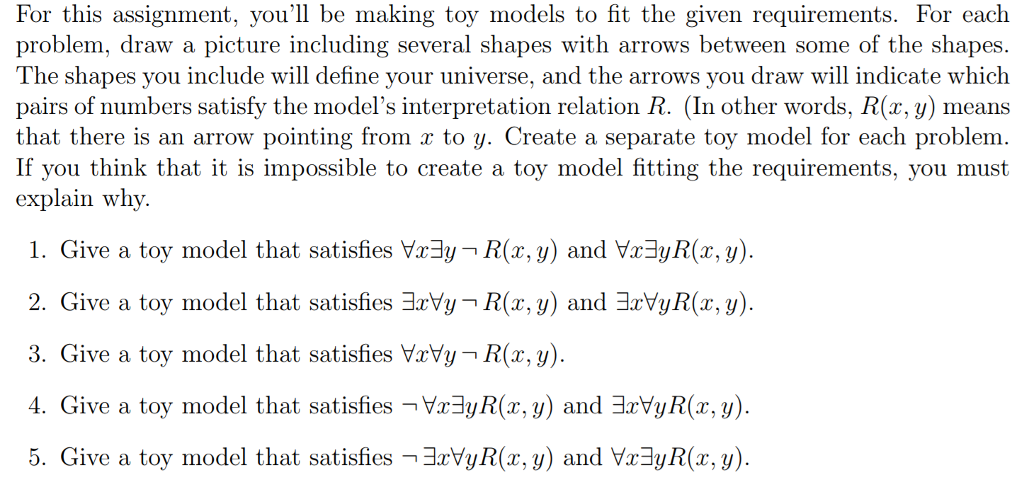 For this assignment, you'll be making toy models to fit the given requirements. For each problem, draw a picture including several shapes with arrows between some of the shapes. The shapes you include will define your universe, and the arrows you draw will indicate which pairs of numbers satisfy the model's interpretation relation $R$. (In other words, $R(x, y)$ means that there is an arrow pointing from $x$ to $y$. Create a separate toy model for each problem. If you think that it is impossible to create a toy model fitting the requirements, you must explain why.

1. Give a toy model that satisfies $\forall x \exists y \neg R(x, y)$ and $\forall x \exists y R(x, y)$.

2. Give a toy model that satisfies $\exists x \forall y \neg R(x, y)$ and $\exists x \forall y R(x, y)$.

3. Give a toy model that satisfies $\forall x \forall y \neg R(x, y)$.

4. Give a toy model that satisfies $\neg \forall x \exists y R(x, y)$ and $\exists x \forall y R(x, y)$.

5. Give a toy model that satisfies $\neg \exists x \forall y R(x, y)$ and $\forall x \exists y R(x, y)$.